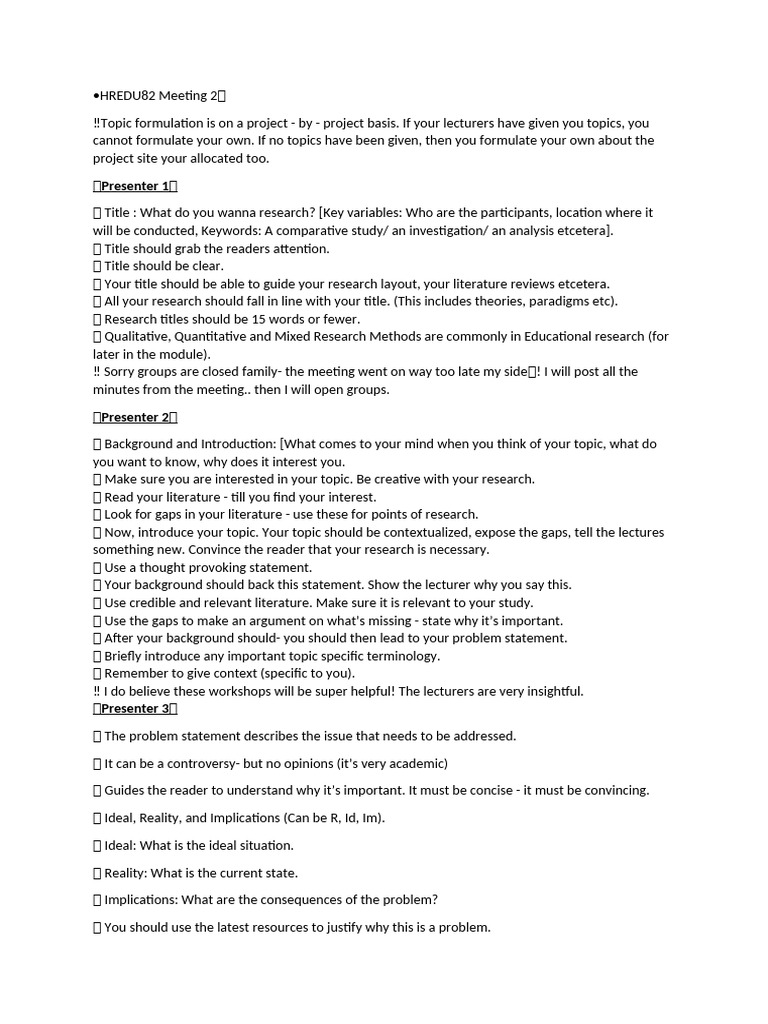 •HREDU82 Meeting 2

‼Topic formulation is on a project - by - project basis. If your lecturers have given you topics, you cannot formulate your own. If no topics have been given, then you formulate your own about the project site your allocated too.

Presenter 1

 Title : What do you wanna research? [Key variables: Who are the participants, location where it will be conducted, Keywords: A comparative study/ an investigation/ an analysis etcetera].
 Title should grab the readers attention.
 Title should be clear.
 Your title should be able to guide your research layout, your literature reviews etcetera.
 All your research should fall in line with your title. (This includes theories, paradigms etc).
 Research titles should be 15 words or fewer.
 Qualitative, Quantitative and Mixed Research Methods are commonly in Educational research (for later in the module).
‼ Sorry groups are closed family- the meeting went on way too late my side! I will post all the minutes from the meeting.. then I will open groups.

Presenter 2

 Background and Introduction: [What comes to your mind when you think of your topic, what do you want to know, why does it interest you.
 Make sure you are interested in your topic. Be creative with your research.
 Read your literature - till you find your interest.
 Look for gaps in your literature - use these for points of research.
 Now, introduce your topic. Your topic should be contextualized, expose the gaps, tell the lectures something new. Convince the reader that your research is necessary.
 Use a thought provoking statement.
 Your background should back this statement. Show the lecturer why you say this.
 Use credible and relevant literature. Make sure it is relevant to your study.
 Use the gaps to make an argument on what's missing - state why it's important.
 After your background should- you should then lead to your problem statement.
 Briefly introduce any important topic specific terminology.
 Remember to give context (specific to you).
‼ I do believe these workshops will be super helpful! The lecturers are very insightful.

Presenter 3

 The problem statement describes the issue that needs to be addressed.

 It can be a controversy- but no opinions (it's very academic)

 Guides the reader to understand why it's important. It must be concise - it must be convincing.

 Ideal, Reality, and Implications (Can be R, Id, Im).

 Ideal: What is the ideal situation.

 Reality: What is the current state.

 Implications: What are the consequences of the problem?

 You should use the latest resources to justify why this is a problem.